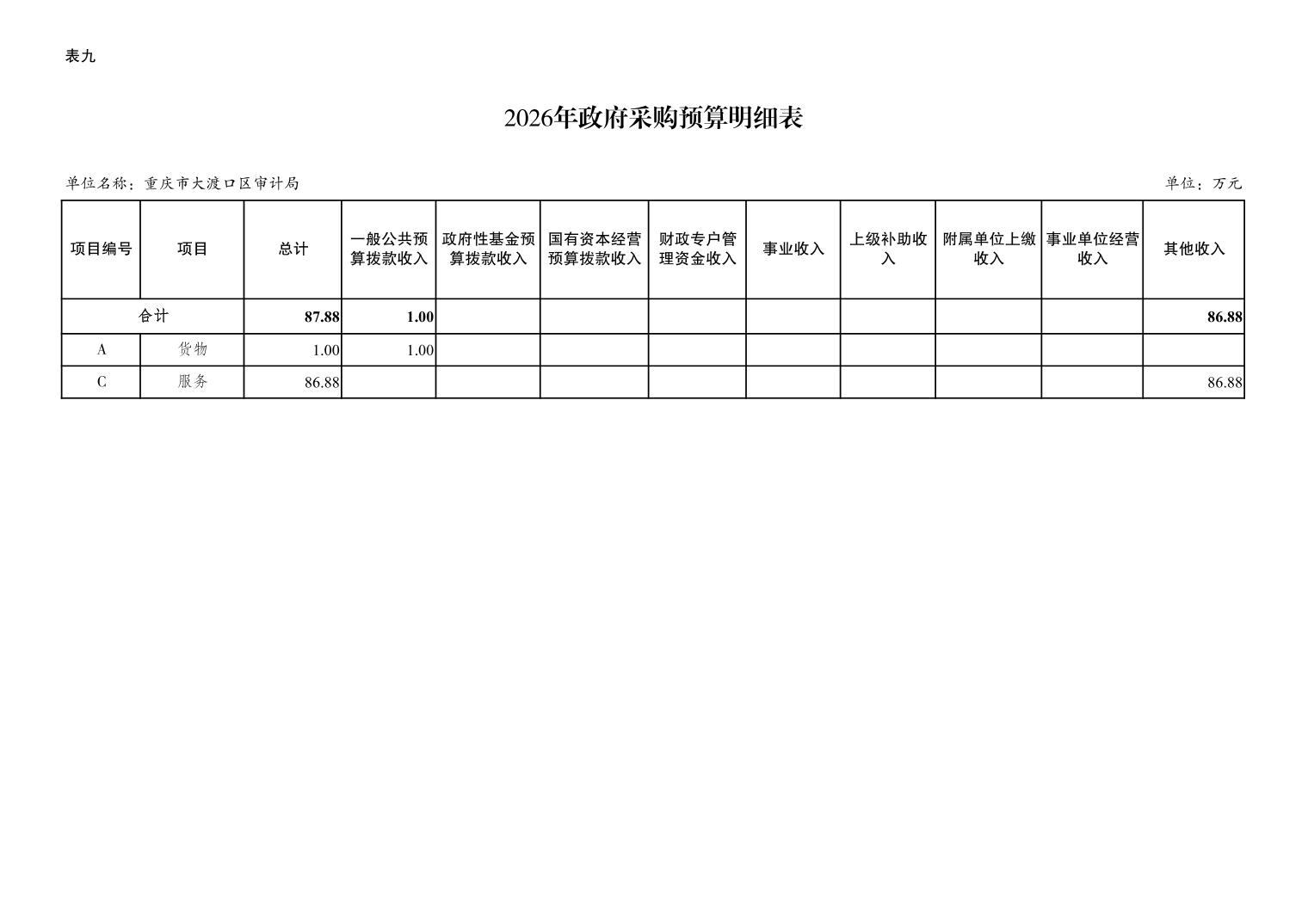 表九

2026年政府采购预算明细表

单位名称：重庆市大渡口区审计局

单位：万元

| 项目编号 | 项目 | 总计 | 一般公共预算拨款收入 | 政府性基金预算拨款收入 | 国有资本经营预算拨款收入 | 财政专户管理资金收入 | 事业收入 | 上级补助收入 | 附属单位上缴收入 | 事业单位经营收入 | 其他收入 |
|---|---|---|---|---|---|---|---|---|---|---|---|
| 合计 | | 87.88 | 1.00 | | | | | | | | 86.88 |
| A | 货物 | 1.00 | 1.00 | | | | | | | | |
| C | 服务 | 86.88 | | | | | | | | | 86.88 |